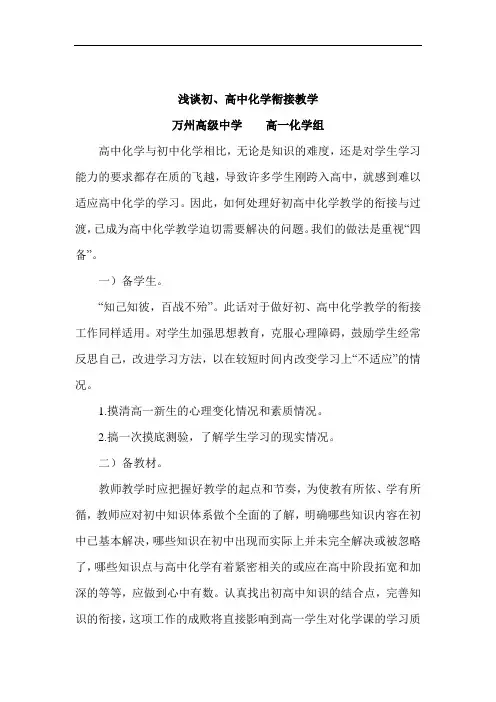 浅谈初、高中化学衔接教学

万州高级中学　　高一化学组

高中化学与初中化学相比，无论是知识的难度，还是对学生学习能力的要求都存在质的飞越，导致许多学生刚跨入高中，就感到难以适应高中化学的学习。因此，如何处理好初高中化学教学的衔接与过渡，已成为高中化学教学迫切需要解决的问题。我们的做法是重视“四备”。

一）备学生。

“知己知彼，百战不殆”。此话对于做好初、高中化学教学的衔接工作同样适用。对学生加强思想教育，克服心理障碍，鼓励学生经常反思自己，改进学习方法，以在较短时间内改变学习上“不适应”的情况。

1.摸清高一新生的心理变化情况和素质情况。

2.搞一次摸底测验，了解学生学习的现实情况。

二）备教材。

教师教学时应把握好教学的起点和节奏，为使教有所依、学有所循，教师应对初中知识体系做个全面的了解，明确哪些知识内容在初中已基本解决，哪些知识在初中出现而实际上并未完全解决或被忽略了，哪些知识点与高中化学有着紧密相关的或应在高中阶段拓宽和加深的等等，应做到心中有数。认真找出初高中知识的结合点，完善知识的衔接，这项工作的成败将直接影响到高一学生对化学课的学习质